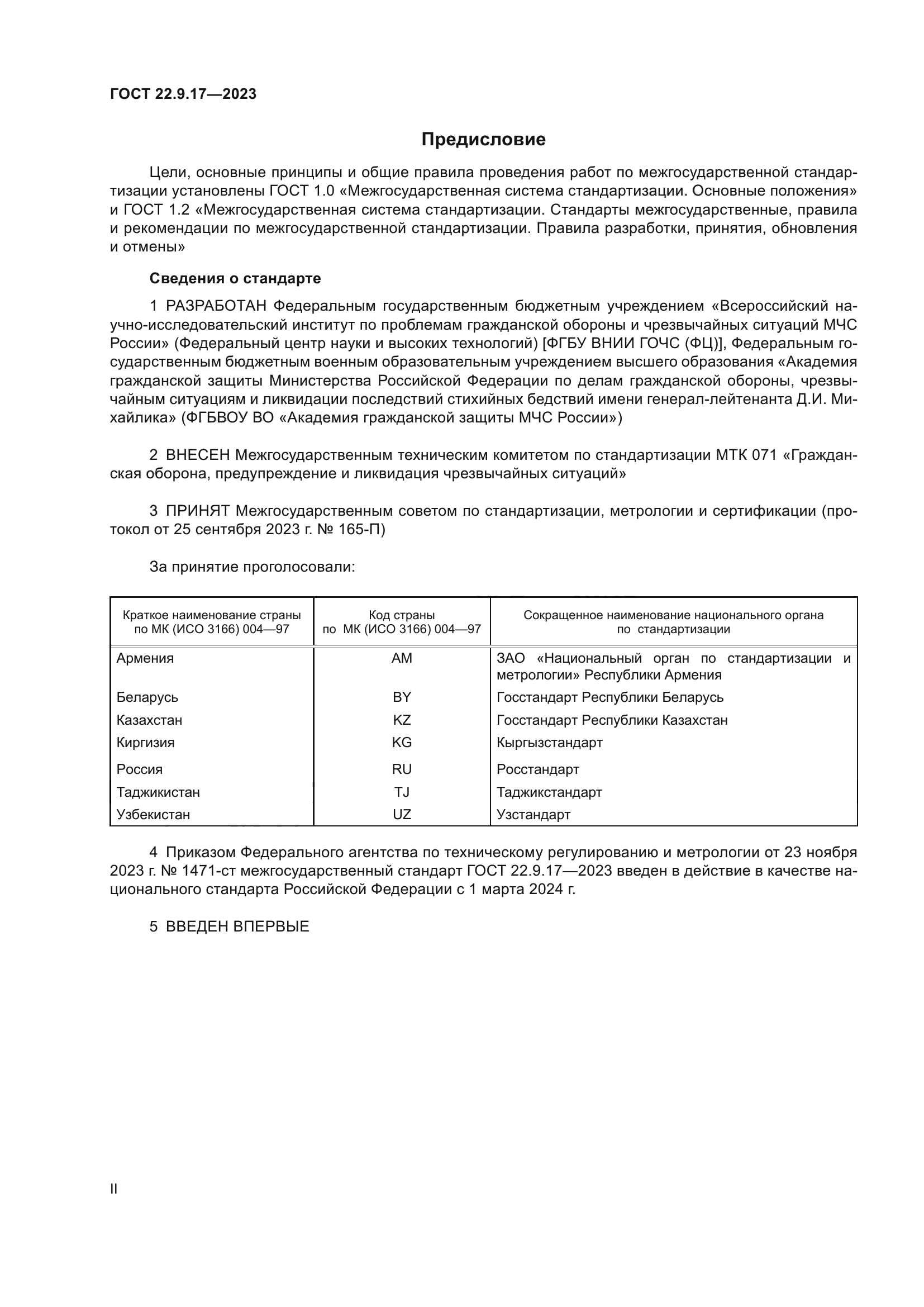 ГОСТ 22.9.17—2023

Предисловие

Цели, основные принципы и общие правила проведения работ по межгосударственной стандартизации установлены ГОСТ 1.0 «Межгосударственная система стандартизации. Основные положения» и ГОСТ 1.2 «Межгосударственная система стандартизации. Стандарты межгосударственные, правила и рекомендации по межгосударственной стандартизации. Правила разработки, принятия, обновления и отмены»

Сведения о стандарте

1 РАЗРАБОТАН Федеральным государственным бюджетным учреждением «Всероссийский научно-исследовательский институт по проблемам гражданской обороны и чрезвычайных ситуаций МЧС России» (Федеральный центр науки и высоких технологий) [ФГБУ ВНИИ ГОЧС (ФЦ)], Федеральным государственным бюджетным военным образовательным учреждением высшего образования «Академия гражданской защиты Министерства Российской Федерации по делам гражданской обороны, чрезвычайным ситуациям и ликвидации последствий стихийных бедствий имени генерал-лейтенанта Д.И. Михайлика» (ФГБВОУ ВО «Академия гражданской защиты МЧС России»)

2 ВНЕСЕН Межгосударственным техническим комитетом по стандартизации МТК 071 «Гражданская оборона, предупреждение и ликвидация чрезвычайных ситуаций»

3 ПРИНЯТ Межгосударственным советом по стандартизации, метрологии и сертификации (протокол от 25 сентября 2023 г. № 165-П)

За принятие проголосовали:

| Краткое наименование страны по МК (ИСО 3166) 004—97 | Код страны по МК (ИСО 3166) 004—97 | Сокращенное наименование национального органа по стандартизации |
|---|---|---|
| Армения | AM | ЗАО «Национальный орган по стандартизации и метрологии» Республики Армения |
| Беларусь | BY | Госстандарт Республики Беларусь |
| Казахстан | KZ | Госстандарт Республики Казахстан |
| Киргизия | KG | Кыргызстандарт |
| Россия | RU | Росстандарт |
| Таджикистан | TJ | Таджикстандарт |
| Узбекистан | UZ | Узстандарт |

4 Приказом Федерального агентства по техническому регулированию и метрологии от 23 ноября 2023 г. № 1471-ст межгосударственный стандарт ГОСТ 22.9.17—2023 введен в действие в качестве национального стандарта Российской Федерации с 1 марта 2024 г.

5 ВВЕДЕН ВПЕРВЫЕ

II